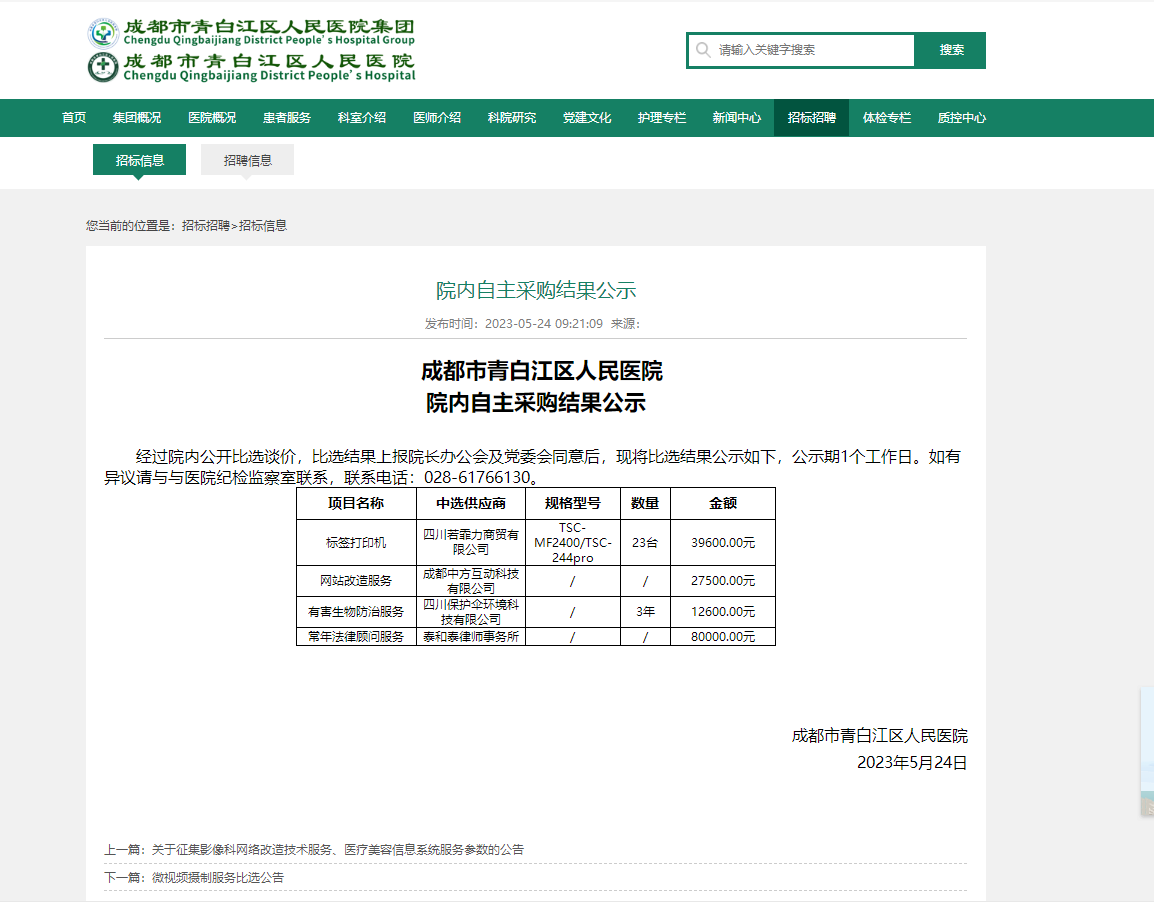 成都市青白江区人民医院集团
Chengdu Qingbaijiang District People's Hospital Group
成都市青白江区人民医院
Chengdu Qingbaijiang District People's Hospital

请输入关键字搜索
搜索

首页 集团概况 医院概况 患者服务 科室介绍 医师介绍 科院研究 党建文化 护理专栏 新闻中心 招标招聘 体检专栏 质控中心

招标信息
招聘信息

您当前的位置是：招标招聘>招标信息

院内自主采购结果公示

发布时间：2023-05-24 09:21:09 来源：

成都市青白江区人民医院
院内自主采购结果公示

经过院内公开比选谈价，比选结果上报院长办公会及党委会同意后，现将比选结果公示如下，公示期1个工作日。如有异议请与与医院纪检监察室联系，联系电话：028-61766130。

| 项目名称 | 中选供应商 | 规格型号 | 数量 | 金额 |
|---|---|---|---|---|
| 标签打印机 | 四川若霏力商贸有限公司 | TSC-MF2400/TSC-244pro | 23台 | 39600.00元 |
| 网站改造服务 | 成都中方互动科技有限公司 | / | / | 27500.00元 |
| 有害生物防治服务 | 四川保护伞环境科技有限公司 | / | 3年 | 12600.00元 |
| 常年法律顾问服务 | 泰和泰律师事务所 | / | / | 80000.00元 |

成都市青白江区人民医院
2023年5月24日

上一篇：关于征集影像科网络改造技术服务、医疗美容信息系统服务参数的公告
下一篇：微视频摄制服务比选公告